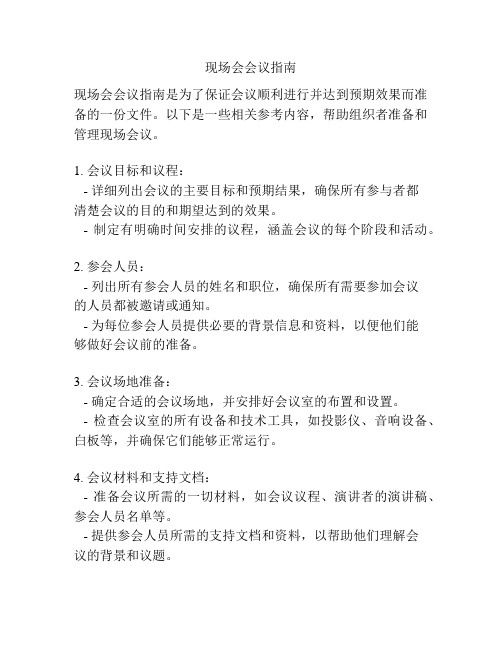 现场会会议指南

现场会会议指南是为了保证会议顺利进行并达到预期效果而准备的一份文件。以下是一些相关参考内容，帮助组织者准备和管理现场会议。

1. 会议目标和议程：
- 详细列出会议的主要目标和预期结果，确保所有参与者都清楚会议的目的和期望达到的效果。
- 制定有明确时间安排的议程，涵盖会议的每个阶段和活动。

2. 参会人员：
- 列出所有参会人员的姓名和职位，确保所有需要参加会议的人员都被邀请或通知。
- 为每位参会人员提供必要的背景信息和资料，以便他们能够做好会议前的准备。

3. 会议场地准备：
- 确定合适的会议场地，并安排好会议室的布置和设置。
- 检查会议室的所有设备和技术工具，如投影仪、音响设备、白板等，并确保它们能够正常运行。

4. 会议材料和支持文档：
- 准备会议所需的一切材料，如会议议程、演讲者的演讲稿、参会人员名单等。
- 提供参会人员所需的支持文档和资料，以帮助他们理解会议的背景和议题。